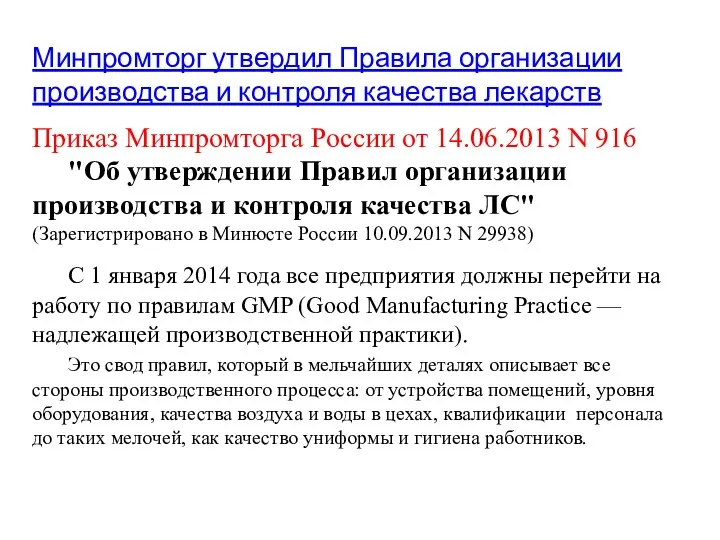 Минпромторг утвердил Правила организации производства и контроля качества лекарств

Приказ Минпромторга России от 14.06.2013 N 916 "Об утверждении Правил организации производства и контроля качества ЛС" (Зарегистрировано в Минюсте России 10.09.2013 N 29938)

С 1 января 2014 года все предприятия должны перейти на работу по правилам GMP (Good Manufacturing Practice — надлежащей производственной практики).

Это свод правил, который в мельчайших деталях описывает все стороны производственного процесса: от устройства помещений, уровня оборудования, качества воздуха и воды в цехах, квалификации персонала до таких мелочей, как качество униформы и гигиена работников.